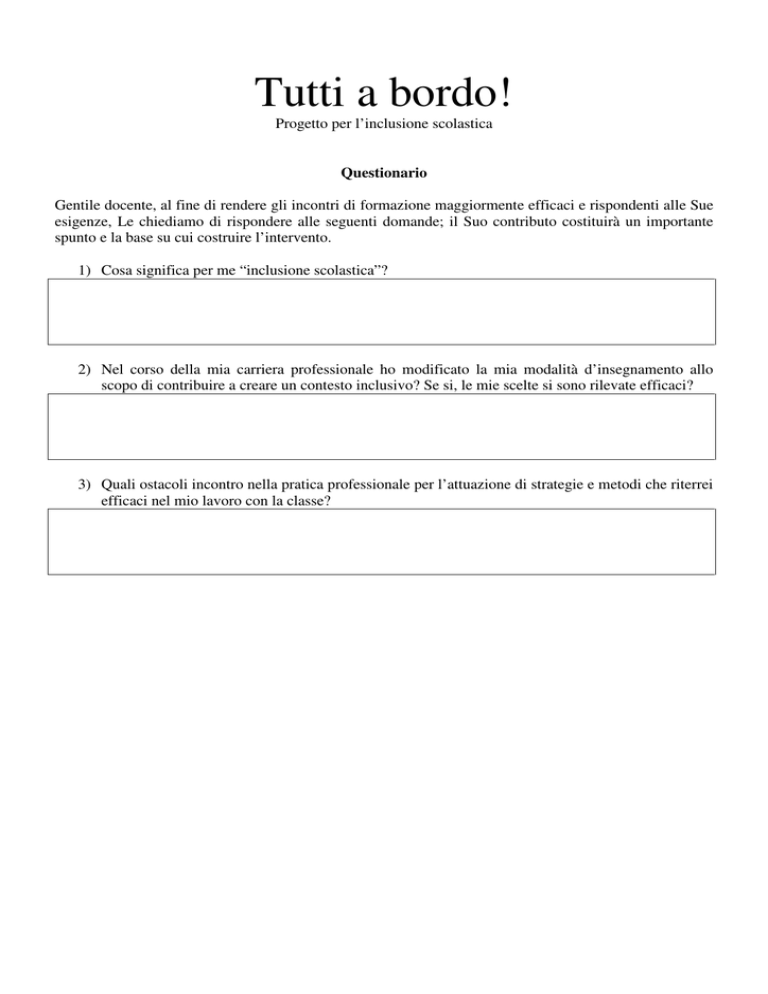 Tutti a bordo!

Progetto per l’inclusione scolastica

Questionario

Gentile docente, al fine di rendere gli incontri di formazione maggiormente efficaci e rispondenti alle Sue esigenze, Le chiediamo di rispondere alle seguenti domande; il Suo contributo costituirà un importante spunto e la base su cui costruire l’intervento.

1) Cosa significa per me “inclusione scolastica”?

2) Nel corso della mia carriera professionale ho modificato la mia modalità d’insegnamento allo scopo di contribuire a creare un contesto inclusivo? Se si, le mie scelte si sono rilevate efficaci?

3) Quali ostacoli incontro nella pratica professionale per l’attuazione di strategie e metodi che riterrei efficaci nel mio lavoro con la classe?